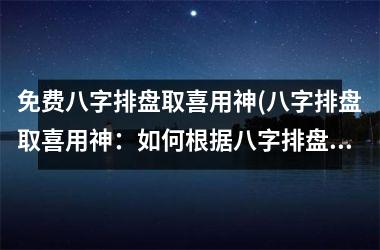 免费八字排盘取喜用神(八字排盘取喜用神：如何根据八字排盘...